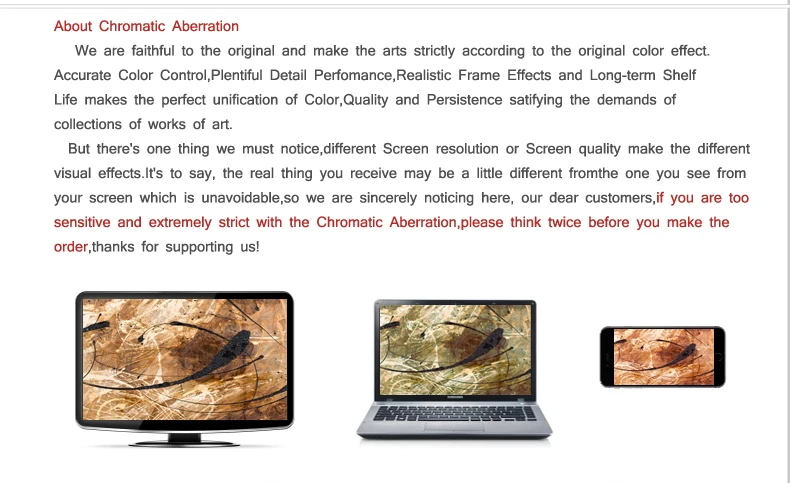 About Chromatic Aberration

We are faithful to the original and make the arts strictly according to the original color effect. Accurate Color Control,Plentiful Detail Perfomance,Realistic Frame Effects and Long-term Shelf Life makes the perfect unification of Color,Quality and Persistence satifying the demands of collections of works of art.

But there's one thing we must notice,different Screen resolution or Screen quality make the different visual effects.It's to say, the real thing you receive may be a little different fromthe one you see from your screen which is unavoidable,so we are sincerely noticing here, our dear customers,if you are too sensitive and extremely strict with the Chromatic Aberration,please think twice before you make the order,thanks for supporting us!

SAMSUNG